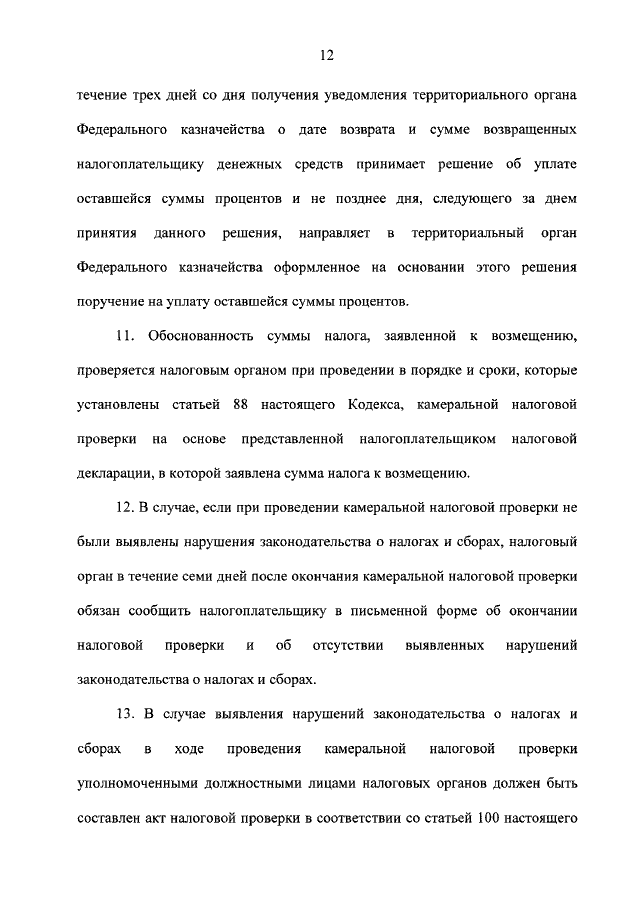 12

течение трех дней со дня получения уведомления территориального органа Федерального казначейства о дате возврата и сумме возвращенных налогоплательщику денежных средств принимает решение об уплате оставшейся суммы процентов и не позднее дня, следующего за днем принятия данного решения, направляет в территориальный орган Федерального казначейства оформленное на основании этого решения поручение на уплату оставшейся суммы процентов.

11. Обоснованность суммы налога, заявленной к возмещению, проверяется налоговым органом при проведении в порядке и сроки, которые установлены статьей 88 настоящего Кодекса, камеральной налоговой проверки на основе представленной налогоплательщиком налоговой декларации, в которой заявлена сумма налога к возмещению.

12. В случае, если при проведении камеральной налоговой проверки не были выявлены нарушения законодательства о налогах и сборах, налоговый орган в течение семи дней после окончания камеральной налоговой проверки обязан сообщить налогоплательщику в письменной форме об окончании налоговой проверки и об отсутствии выявленных нарушений законодательства о налогах и сборах.

13. В случае выявления нарушений законодательства о налогах и сборах в ходе проведения камеральной налоговой проверки уполномоченными должностными лицами налоговых органов должен быть составлен акт налоговой проверки в соответствии со статьей 100 настоящего